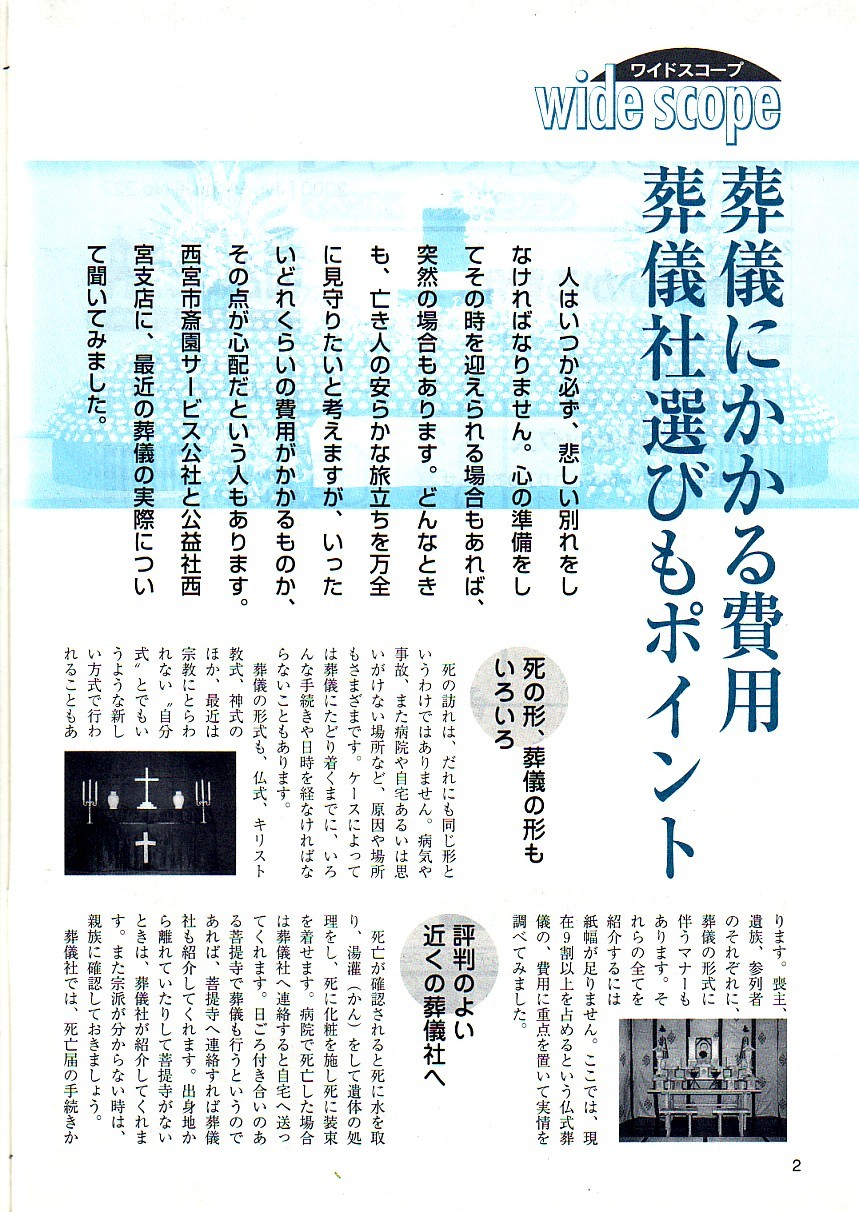 ワイドスコープ
wide scope

葬儀にかかる費用
葬儀社選びもポイント

人はいつか必ず、悲しい別れをしなければなりません。心の準備をしてその時を迎えられる場合もあれば、突然の場合もあります。どんなときも、亡き人の安らかな旅立ちを万全に見守りたいと考えますが、いったいどれくらいの費用がかかるものか、その点が心配だという人もあります。西宮市斎園サービス公社と公益社西宮支店に、最近の葬儀の実際について聞いてみました。

死の形、葬儀の形もいろいろ

死の訪れは、だれにも同じ形というわけではありません。病気や事故、また病院や自宅あるいは思いがけない場所など、原因や場所もさまざまです。ケースによっては葬儀にたどり着くまでに、いろんな手続きや日時を経なければならないこともあります。

葬儀の形式も、仏式、キリスト教式、神式のほか、最近は宗教にとらわれない〝自分式〟とでもいうような新しい方式で行われることもあります。喪主、遺族、参列者のそれぞれに、葬儀の形式に伴うマナーもあります。それらの全てを紹介するには紙幅が足りません。ここでは、現在9割以上を占めるという仏式葬儀の、費用に重点を置いて実情を調べてみました。

評判のよい近くの葬儀社へ

死亡が確認されると死に水を取り、湯灌（かん）をして遺体の処理をし、死に化粧を施し死に装束を着せます。病院で死亡した場合は葬儀社へ連絡すると自宅へ送ってくれます。日ごろ付き合いのある菩提寺で葬儀も行うというのであれば、菩提寺へ連絡すれば葬儀社も紹介してくれます。出身地から離れていたりして菩提寺がないときは、葬儀社が紹介してくれます。また宗派が分からない時は、親族に確認しておきましょう。

葬儀社では、死亡届の手続きか

2